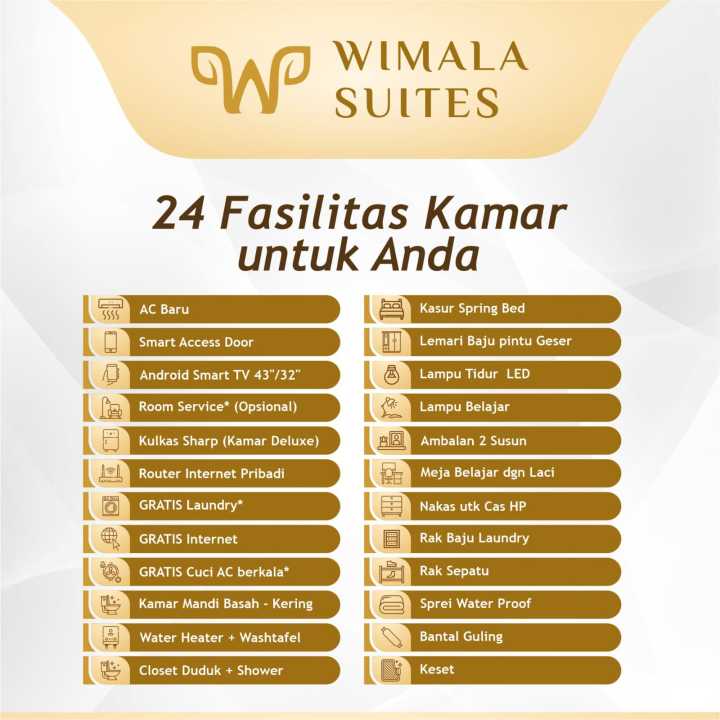 WIMALA SUITES

24 Fasilitas Kamar untuk Anda

AC Baru
Smart Access Door
Android Smart TV 43"/32"
Room Service* (Opsional)
Kulkas Sharp (Kamar Deluxe)
Router Internet Pribadi
GRATIS Laundry*
GRATIS Internet
GRATIS Cuci AC berkala*
Kamar Mandi Basah - Kering
Water Heater + Washtafel
Closet Duduk + Shower

Kasur Spring Bed
Lemari Baju pintu Geser
Lampu Tidur LED
Lampu Belajar
Ambalan 2 Susun
Meja Belajar dgn Laci
Nakas utk Cas HP
Rak Baju Laundry
Rak Sepatu
Sprei Water Proof
Bantal Guling
Keset